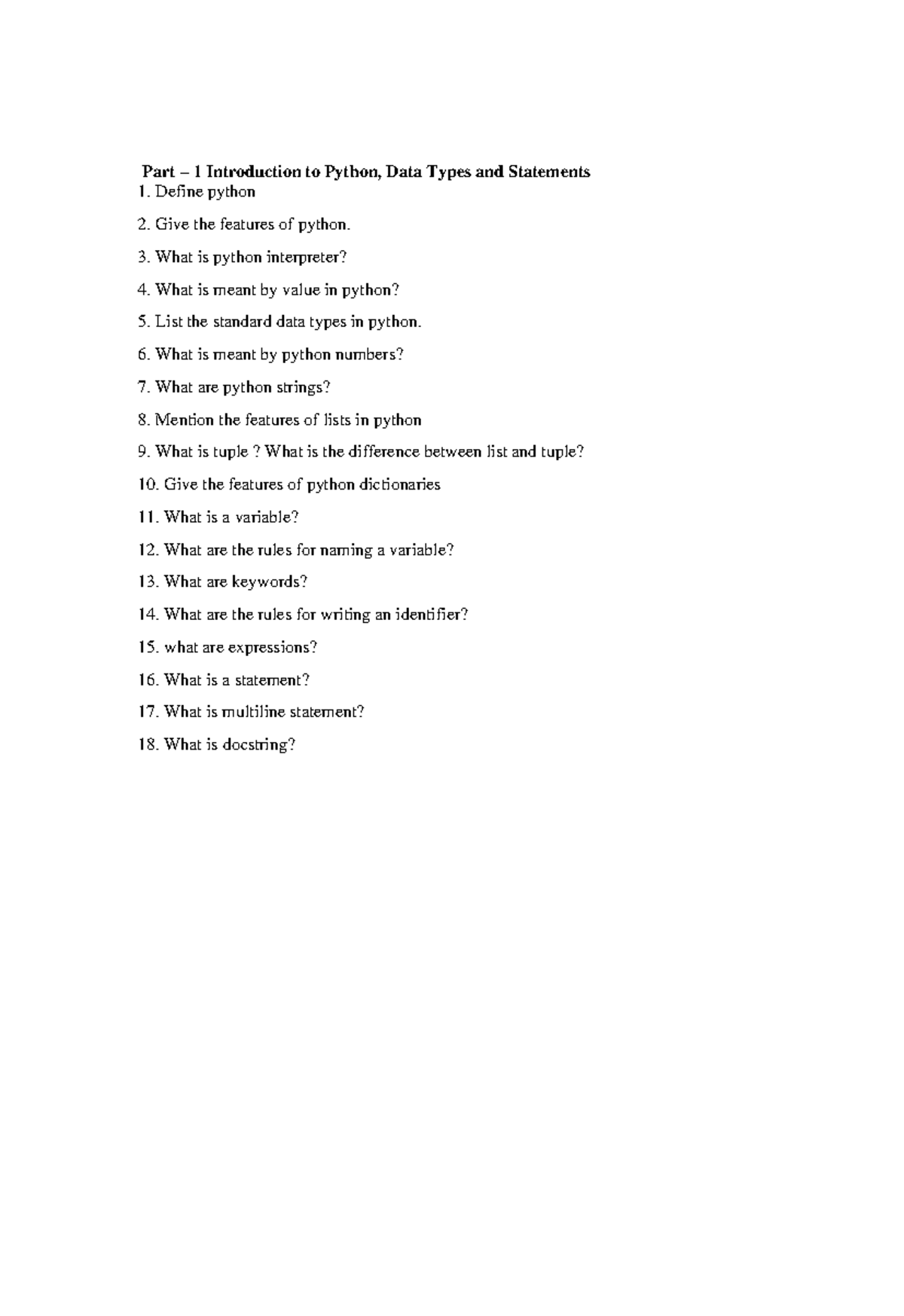 Part – 1 Introduction to Python, Data Types and Statements
1. Define python

2. Give the features of python.

3. What is python interpreter?

4. What is meant by value in python?

5. List the standard data types in python.

6. What is meant by python numbers?

7. What are python strings?

8. Mention the features of lists in python

9. What is tuple ? What is the difference between list and tuple?

10. Give the features of python dictionaries

11. What is a variable?

12. What are the rules for naming a variable?

13. What are keywords?

14. What are the rules for writing an identifier?

15. what are expressions?

16. What is a statement?

17. What is multiline statement?

18. What is docstring?